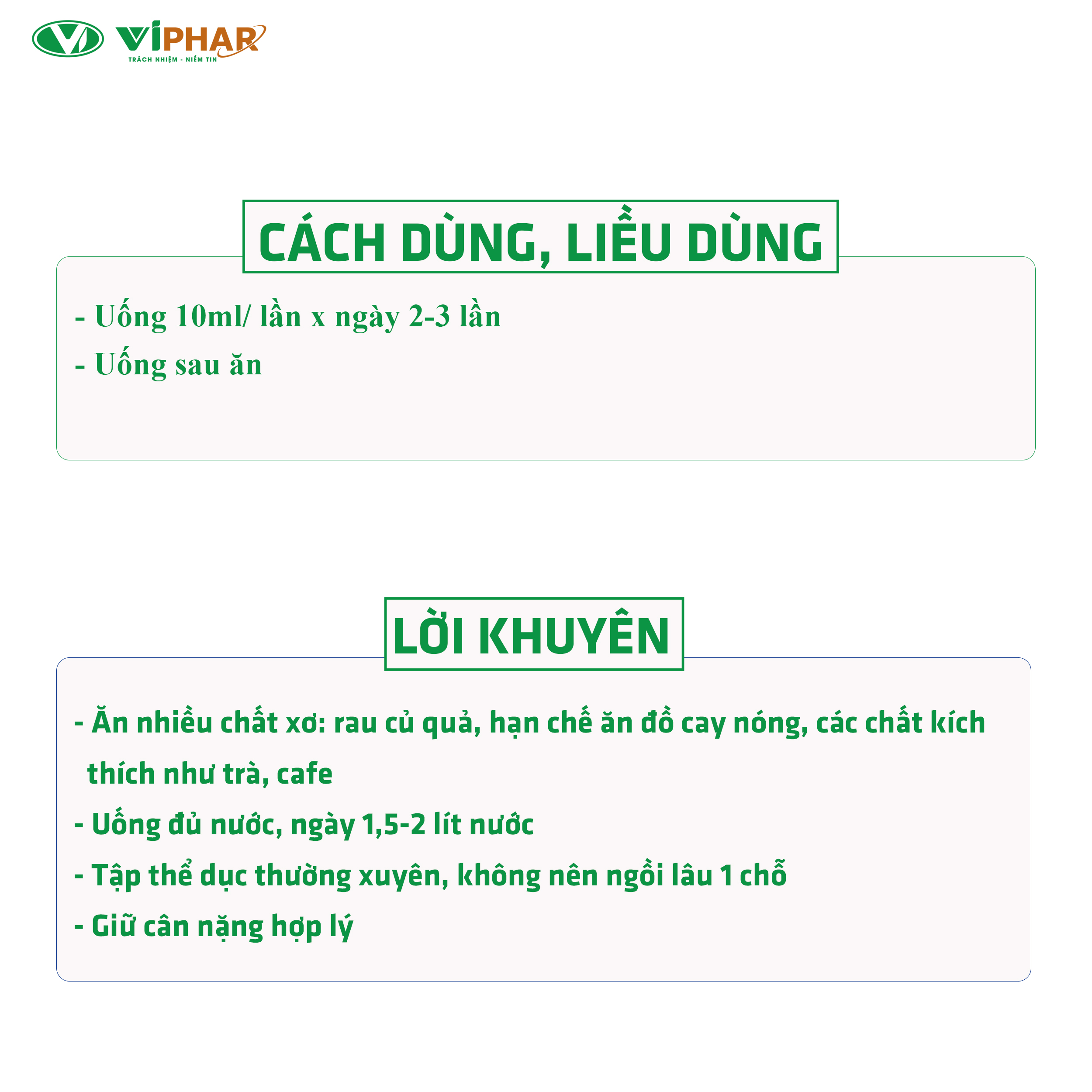 VIPHAR
TRÁCH NHIỆM - NIỀM TIN

CÁCH DÙNG, LIỀU DÙNG

- Uống 10ml/ lần x ngày 2-3 lần
- Uống sau ăn

LỜI KHUYÊN

- Ăn nhiều chất xơ: rau củ quả, hạn chế ăn đồ cay nóng, các chất kích thích như trà, cafe
- Uống đủ nước, ngày 1,5-2 lít nước
- Tập thể dục thường xuyên, không nên ngồi lâu 1 chỗ
- Giữ cân nặng hợp lý